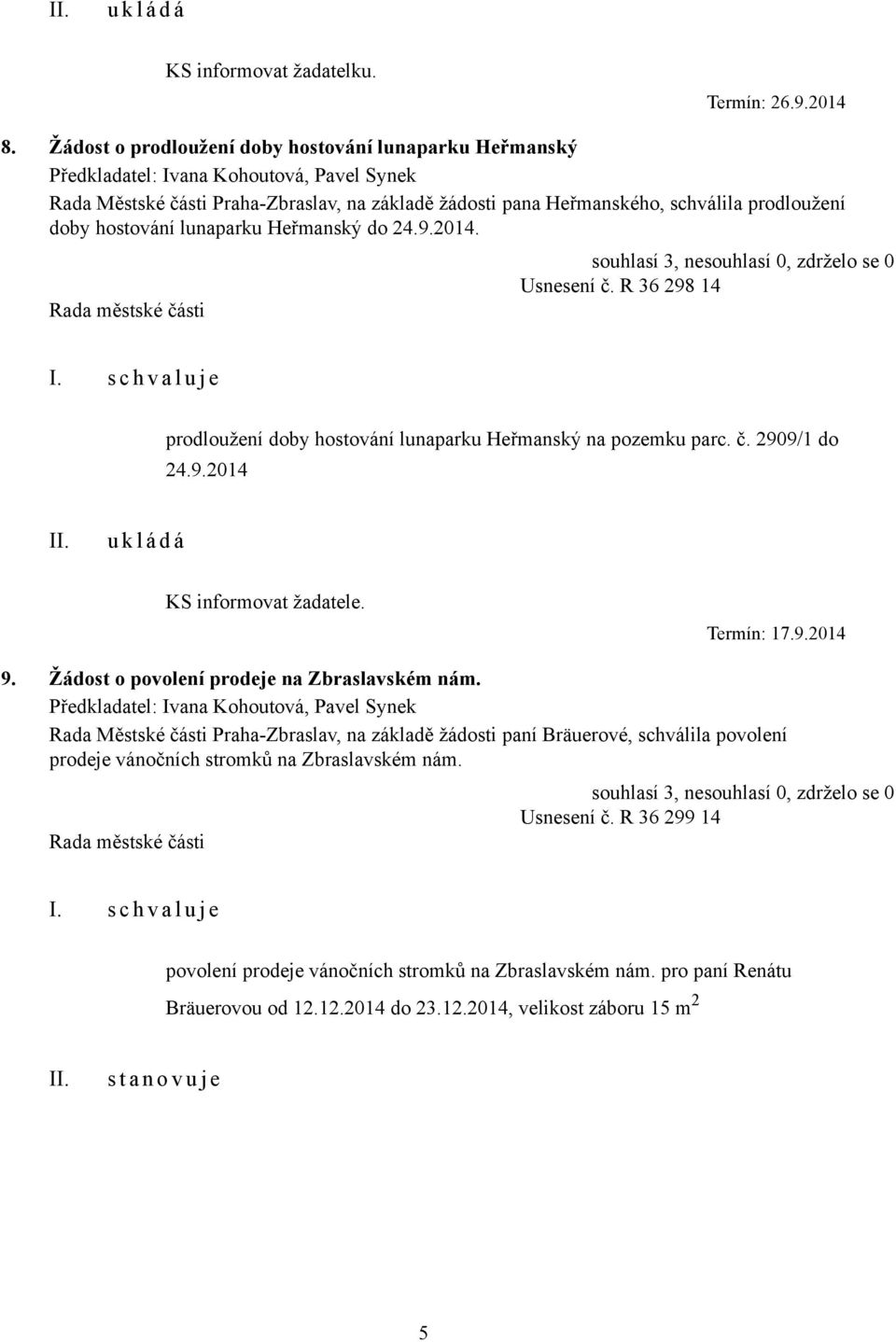 II. u k l á d á

KS informovat žadatelku.

Termín: 26.9.2014

8. Žádost o prodloužení doby hostování lunaparku Heřmanský

Předkladatel: Ivana Kohoutová, Pavel Synek

Rada Městské části Praha-Zbraslav, na základě žádosti pana Heřmanského, schválila prodloužení doby hostování lunaparku Heřmanský do 24.9.2014.

souhlasí 3, nesouhlasí 0, zdrželo se 0

Usnesení č. R 36 298 14

Rada městské části

I. s c h v a l u j e

prodloužení doby hostování lunaparku Heřmanský na pozemku parc. č. 2909/1 do 24.9.2014

II. u k l á d á

KS informovat žadatele.

Termín: 17.9.2014

9. Žádost o povolení prodeje na Zbraslavském nám.

Předkladatel: Ivana Kohoutová, Pavel Synek

Rada Městské části Praha-Zbraslav, na základě žádosti paní Bräuerové, schválila povolení prodeje vánočních stromků na Zbraslavském nám.

souhlasí 3, nesouhlasí 0, zdrželo se 0

Usnesení č. R 36 299 14

Rada městské části

I. s c h v a l u j e

povolení prodeje vánočních stromků na Zbraslavském nám. pro paní Renátu Bräuerovou od 12.12.2014 do 23.12.2014, velikost záboru 15 $m^2$

II. s t a n o v u j e

5